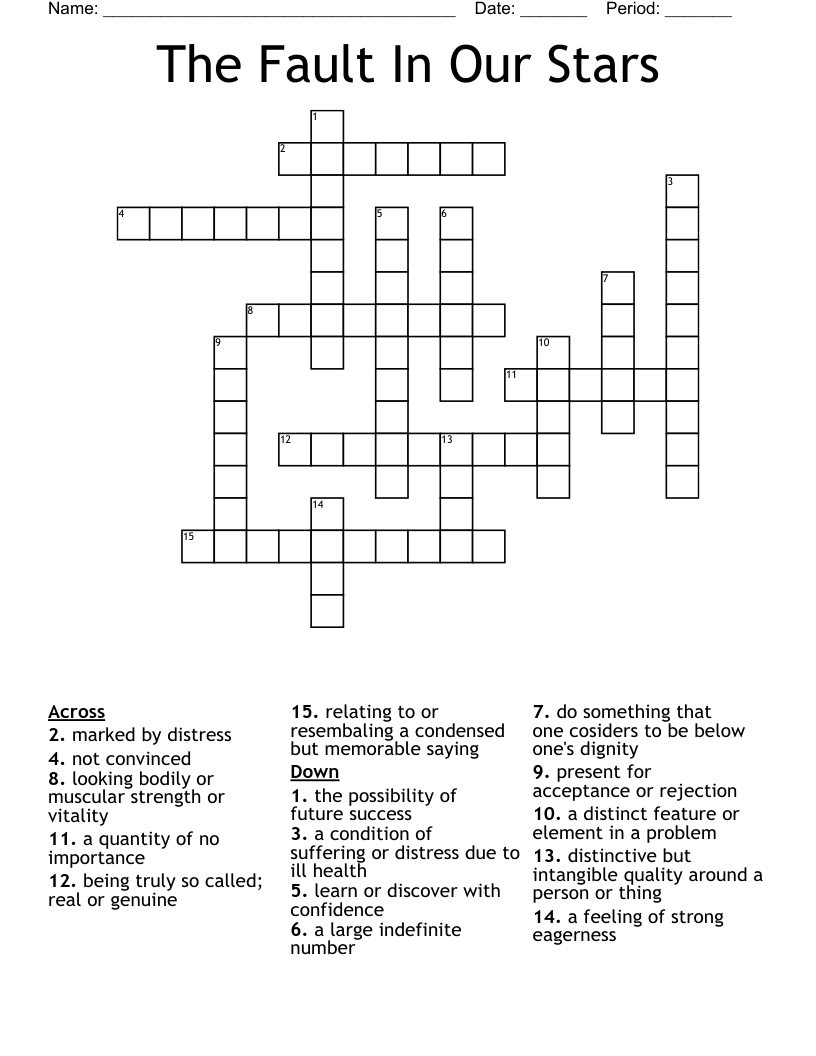 Name: ______________________________________ Date: _______ Period: _______

The Fault In Our Stars

1
2
3
4
5
6
7
8
9
10
11
12
13
14
15

Across
2. marked by distress
4. not convinced
8. looking bodily or muscular strength or vitality
11. a quantity of no importance
12. being truly so called; real or genuine
15. relating to or resembaling a condensed but memorable saying

Down
1. the possibility of future success
3. a condition of suffering or distress due to ill health
5. learn or discover with confidence
6. a large indefinite number
7. do something that one cosiders to be below one's dignity
9. present for acceptance or rejection
10. a distinct feature or element in a problem
13. distinctive but intangible quality around a person or thing
14. a feeling of strong eagerness